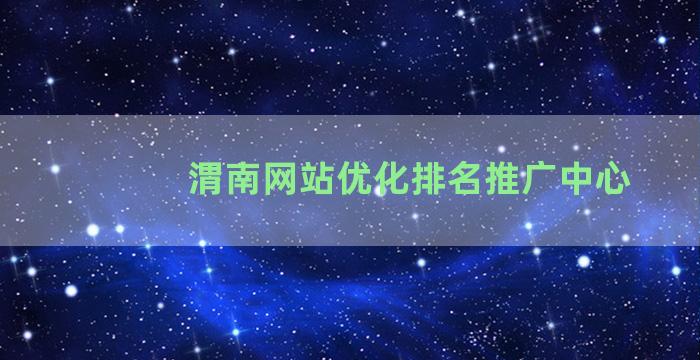 渭南网站优化排名推广中心